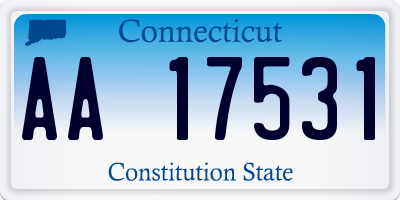 Connecticut

AA 17531

Constitution State